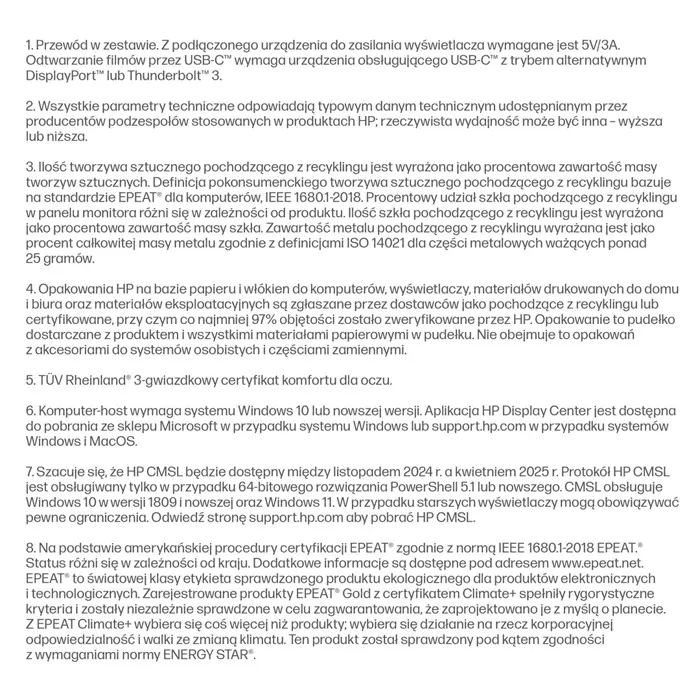 1. Przewód w zestawie. Z podłączonego urządzenia do zasilania wyświetlacza wymagane jest 5V/3A. Odtwarzanie filmów przez USB-C™ wymaga urządzenia obsługującego USB-C™ z trybem alternatywnym DisplayPort™ lub Thunderbolt™ 3.

2. Wszystkie parametry techniczne odpowiadają typowym danym technicznym udostępnianym przez producentów podzespołów stosowanych w produktach HP; rzeczywista wydajność może być inna – wyższa lub niższa.

3. Ilość tworzywa sztucznego pochodzącego z recyklingu jest wyrażona jako procentowa zawartość masy tworzyw sztucznych. Definicja pokonsumenckiego tworzywa sztucznego pochodzącego z recyklingu bazuje na standardzie EPEAT® dla komputerów, IEEE 1680.1-2018. Procentowy udział szkła pochodzącego z recyklingu w panelu monitora różni się w zależności od produktu. Ilość szkła pochodzącego z recyklingu jest wyrażona jako procentowa zawartość masy szkła. Zawartość metalu pochodzącego z recyklingu wyrażana jest jako procent całkowitej masy metalu zgodnie z definicjami ISO 14021 dla części metalowych ważących ponad 25 gramów.

4. Opakowania HP na bazie papieru i włókien do komputerów, wyświetlaczy, materiałów drukowanych do domu i biura oraz materiałów eksploatacyjnych są zgłaszane przez dostawców jako pochodzące z recyklingu lub certyfikowane, przy czym co najmniej 97% objętości zostało zweryfikowane przez HP. Opakowanie to pudełko dostarczane z produktem i wszystkimi materiałami papierowymi w pudełku. Nie obejmuje to opakowań z akcesoriami do systemów osobistych i częściami zamiennymi.

5. TÜV Rheinland® 3-gwiazdkowy certyfikat komfortu dla oczu.

6. Komputer-host wymaga systemu Windows 10 lub nowszej wersji. Aplikacja HP Display Center jest dostępna do pobrania ze sklepu Microsoft w przypadku systemu Windows lub support.hp.com w przypadku systemów Windows i MacOS.

7. Szacuje się, że HP CMSL będzie dostępny między listopadem 2024 r. a kwietniem 2025 r. Protokół HP CMSL jest obsługiwany tylko w przypadku 64-bitowego rozwiązania PowerShell 5.1 lub nowszego. CMSL obsługuje Windows 10 w wersji 1809 i nowszej oraz Windows 11. W przypadku starszych wyświetlaczy mogą obowiązywać pewne ograniczenia. Odwiedź stronę support.hp.com aby pobrać HP CMSL.

8. Na podstawie amerykańskiej procedury certyfikacji EPEAT® zgodnie z normą IEEE 1680.1-2018 EPEAT.® Status różni się w zależności od kraju. Dodatkowe informacje są dostępne pod adresem www.epeat.net. EPEAT® to światowej klasy etykieta sprawdzonego produktu ekologicznego dla produktów elektronicznych i technologicznych. Zarejestrowane produkty EPEAT® Gold z certyfikatem Climate+ spełniły rygorystyczne kryteria i zostały niezależnie sprawdzone w celu zagwarantowania, że zaprojektowano je z myślą o planecie. Z EPEAT Climate+ wybiera się coś więcej niż produkty; wybiera się działanie na rzecz korporacyjnej odpowiedzialność i walki ze zmianą klimatu. Ten produkt został sprawdzony pod kątem zgodności z wymaganiami normy ENERGY STAR®.